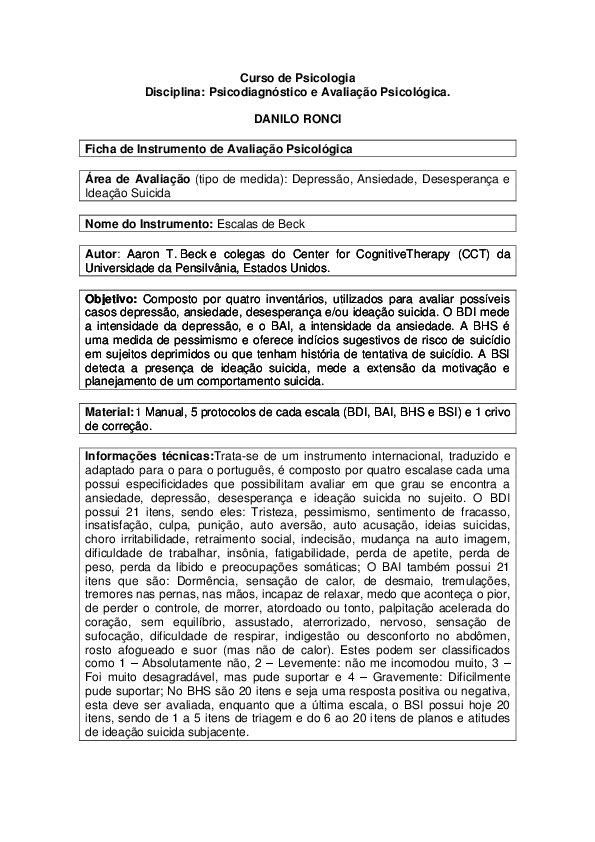 Curso de Psicologia
Disciplina: Psicodiagnóstico e Avaliação Psicológica.

DANILO RONCI

Ficha de Instrumento de Avaliação Psicológica

Área de Avaliação (tipo de medida): Depressão, Ansiedade, Desesperança e Ideação Suicida

Nome do Instrumento: Escalas de Beck

Autor: Aaron T. Beck e colegas do Center for CognitiveTherapy (CCT) da Universidade da Pensilvânia, Estados Unidos.

Objetivo: Composto por quatro inventários, utilizados para avaliar possíveis casos depressão, ansiedade, desesperança e/ou ideação suicida. O BDI mede a intensidade da depressão, e o BAI, a intensidade da ansiedade. A BHS é uma medida de pessimismo e oferece indícios sugestivos de risco de suicídio em sujeitos deprimidos ou que tenham história de tentativa de suicídio. A BSI detecta a presença de ideação suicida, mede a extensão da motivação e planejamento de um comportamento suicida.

Material:1 Manual, 5 protocolos de cada escala (BDI, BAI, BHS e BSI) e 1 crivo de correção.

Informações técnicas:Trata-se de um instrumento internacional, traduzido e adaptado para o para o português, é composto por quatro escalase cada uma possui especificidades que possibilitam avaliar em que grau se encontra a ansiedade, depressão, desesperança e ideação suicida no sujeito. O BDI possui 21 itens, sendo eles: Tristeza, pessimismo, sentimento de fracasso, insatisfação, culpa, punição, auto aversão, auto acusação, ideias suicidas, choro irritabilidade, retraimento social, indecisão, mudança na auto imagem, dificuldade de trabalhar, insônia, fatigabilidade, perda de apetite, perda de peso, perda da libido e preocupações somáticas; O BAI também possui 21 itens que são: Dormência, sensação de calor, de desmaio, tremulações, tremores nas pernas, nas mãos, incapaz de relaxar, medo que aconteça o pior, de perder o controle, de morrer, atordoado ou tonto, palpitação acelerada do coração, sem equilíbrio, assustado, aterrorizado, nervoso, sensação de sufocação, dificuldade de respirar, indigestão ou desconforto no abdômen, rosto afogueado e suor (mas não de calor). Estes podem ser classificados como 1 – Absolutamente não, 2 – Levemente: não me incomodou muito, 3 – Foi muito desagradável, mas pude suportar e 4 – Gravemente: Dificilmente pude suportar; No BHS são 20 itens e seja uma resposta positiva ou negativa, esta deve ser avaliada, enquanto que a última escala, o BSI possui hoje 20 itens, sendo de 1 a 5 itens de triagem e do 6 ao 20 itens de planos e atitudes de ideação suicida subjacente.